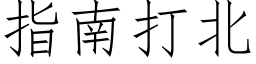 指南打北